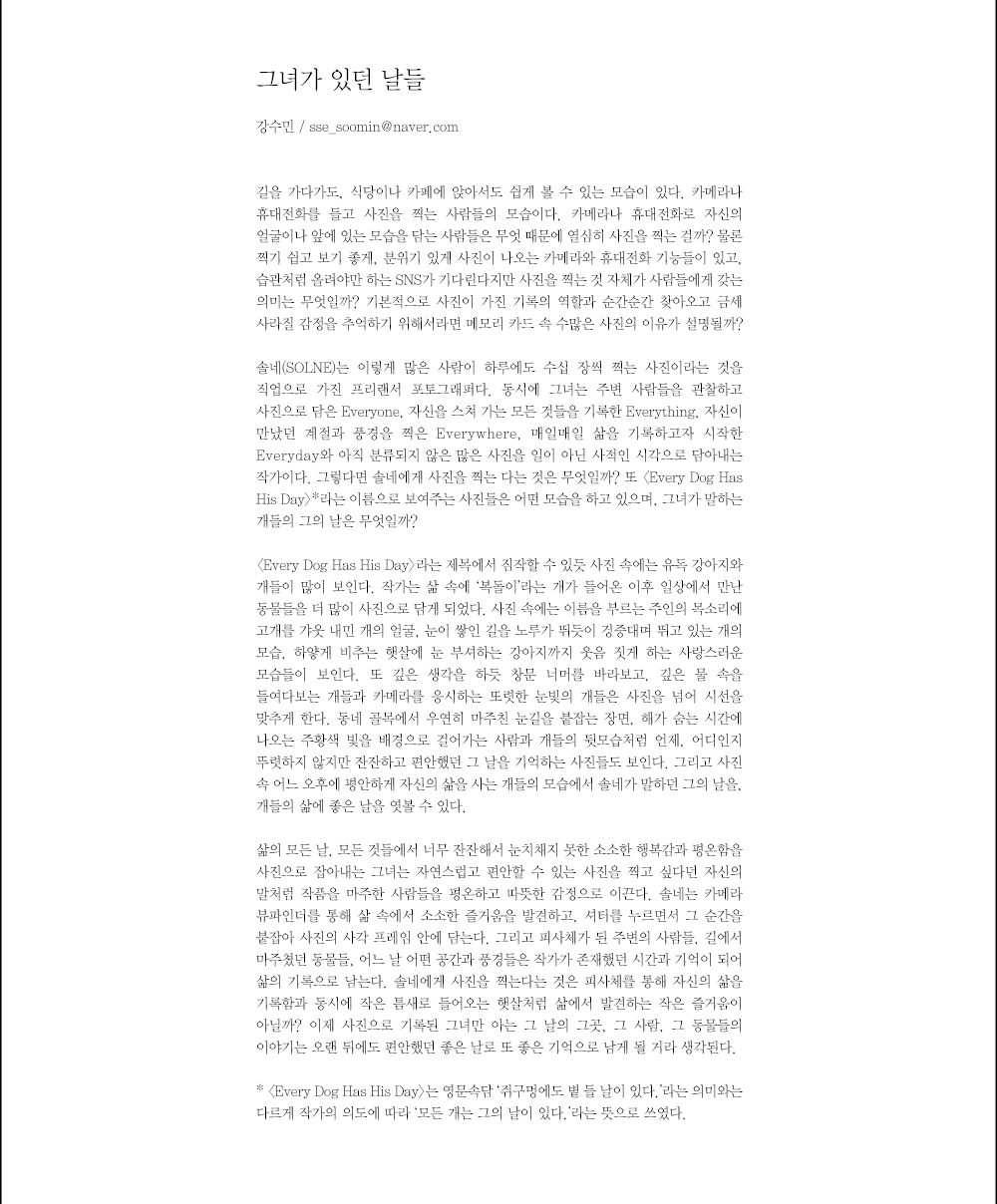 그녀가 있던 날들

강수민 / sse_soomin@naver.com

길을 가다가도, 식당이나 카페에 앉아서도 쉽게 볼 수 있는 모습이 있다. 카메라나 휴대전화를 들고 사진을 찍는 사람들의 모습이다. 카메라나 휴대전화로 자신의 얼굴이나 앞에 있는 모습을 담는 사람들은 무엇 때문에 열심히 사진을 찍는 걸까? 물론 찍기 쉽고 보기 좋게, 분위기 있게 사진이 나오는 카메라와 휴대전화 기능들이 있고, 습관처럼 올려야만 하는 SNS가 기다린다지만 사진을 찍는 것 자체가 사람들에게 갖는 의미는 무엇일까? 기본적으로 사진이 가진 기록의 역할과 순간순간 찾아오고 금세 사라질 감정을 추억하기 위해서라면 메모리 카드 속 수많은 사진의 이유가 설명될까?

솔네(SOLNE)는 이렇게 많은 사람이 하루에도 수십 장씩 찍는 사진이라는 것을 직업으로 가진 프리랜서 포토그래퍼다. 동시에 그녀는 주변 사람들을 관찰하고 사진으로 담은 Everyone, 자신을 스쳐 가는 모든 것들을 기록한 Everything, 자신이 만났던 계절과 풍경을 찍은 Everywhere, 매일매일 삶을 기록하고자 시작한 Everyday와 아직 분류되지 않은 많은 사진을 일이 아닌 사적인 시각으로 담아내는 작가이다. 그렇다면 솔네에게 사진을 찍는 다는 것은 무엇일까? 또 〈Every Dog Has His Day〉*라는 이름으로 보여주는 사진들은 어떤 모습을 하고 있으며, 그녀가 말하는 개들의 그의 날은 무엇일까?

〈Every Dog Has His Day〉라는 제목에서 짐작할 수 있듯 사진 속에는 유독 강아지와 개들이 많이 보인다. 작가는 삶 속에 '복돌이'라는 개가 들어온 이후 일상에서 만난 동물들을 더 많이 사진으로 담게 되었다. 사진 속에는 이름을 부르는 주인의 목소리에 고개를 갸웃 내민 개의 얼굴, 눈이 쌓인 길을 노루가 뛰듯이 겅중대며 뛰고 있는 개의 모습, 하얗게 비추는 햇살에 눈 부셔하는 강아지까지 웃음 짓게 하는 사랑스러운 모습들이 보인다. 또 깊은 생각을 하듯 창문 너머를 바라보고, 깊은 물 속을 들여다보는 개들과 카메라를 응시하는 또렷한 눈빛의 개들은 사진을 넘어 시선을 맞추게 한다. 동네 골목에서 우연히 마주친 눈길을 붙잡는 장면, 해가 숨는 시간에 나오는 주황색 빛을 배경으로 걸어가는 사람과 개들의 뒷모습처럼 언제, 어디인지 뚜렷하지 않지만 잔잔하고 편안했던 그 날을 기억하는 사진들도 보인다. 그리고 사진 속 어느 오후에 평안하게 자신의 삶을 사는 개들의 모습에서 솔네가 말하던 그의 날을, 개들의 삶에 좋은 날을 엿볼 수 있다.

삶의 모든 날, 모든 것들에서 너무 잔잔해서 눈치채지 못한 소소한 행복감과 평온함을 사진으로 잡아내는 그녀는 자연스럽고 편안할 수 있는 사진을 찍고 싶다던 자신의 말처럼 작품을 마주한 사람들을 평온하고 따뜻한 감정으로 이끈다. 솔네는 카메라 뷰파인더를 통해 삶 속에서 소소한 즐거움을 발견하고, 셔터를 누르면서 그 순간을 붙잡아 사진의 사각 프레임 안에 담는다. 그리고 피사체가 된 주변의 사람들, 길에서 마주쳤던 동물들, 어느 날 어떤 공간과 풍경들은 작가가 존재했던 시간과 기억이 되어 삶의 기록으로 남는다. 솔네에게 사진을 찍는다는 것은 피사체를 통해 자신의 삶을 기록함과 동시에 작은 틈새로 들어오는 햇살처럼 삶에서 발견하는 작은 즐거움이 아닐까? 이제 사진으로 기록된 그녀만 아는 그 날의 그곳, 그 사람, 그 동물들의 이야기는 오랜 뒤에도 편안했던 좋은 날로 또 좋은 기억으로 남게 될 거라 생각된다.

* 〈Every Dog Has His Day〉는 영문속담 '쥐구멍에도 볕 들 날이 있다.'라는 의미와는 다르게 작가의 의도에 따라 '모든 개는 그의 날이 있다.'라는 뜻으로 쓰였다.